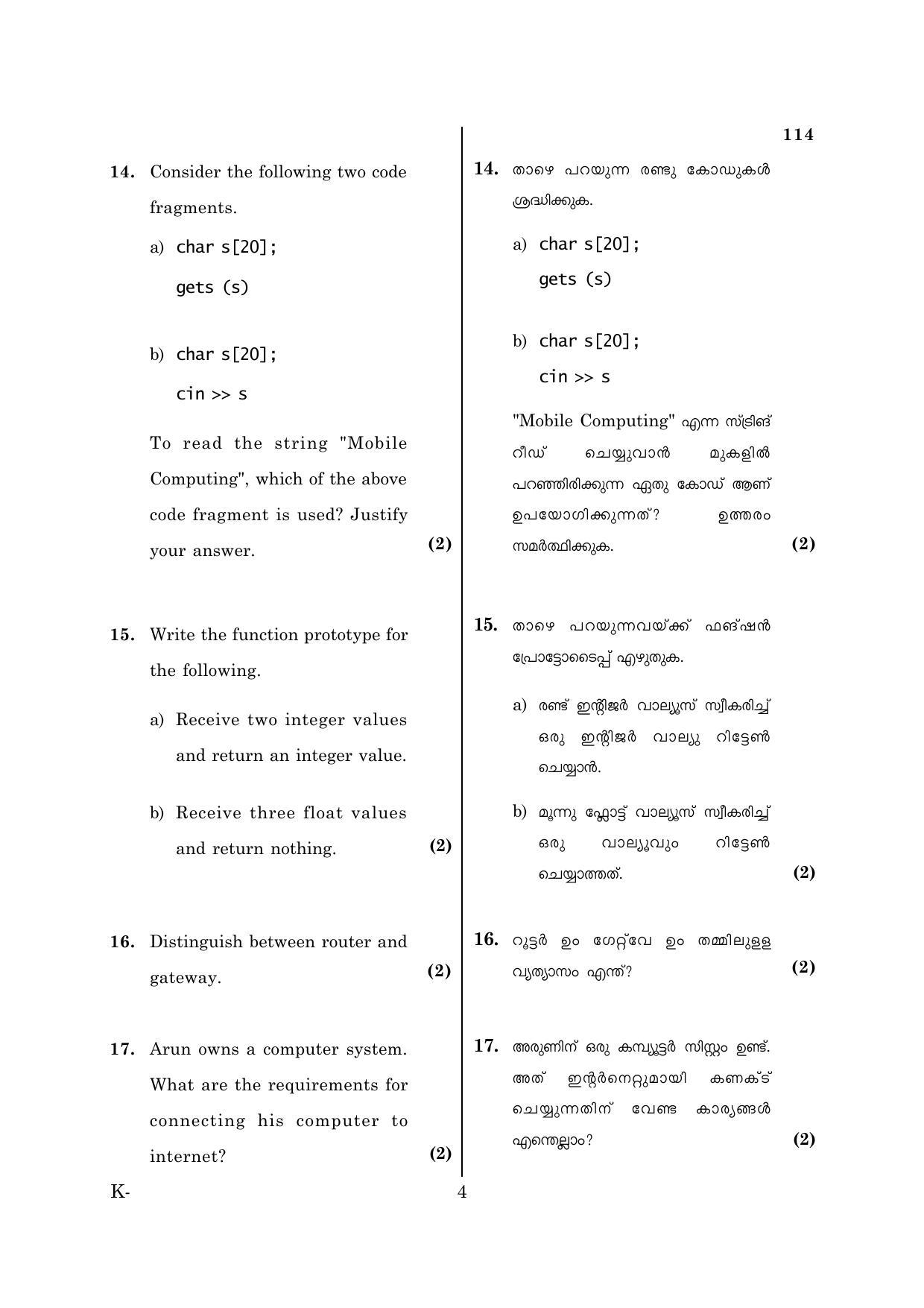 114

14. Consider the following two code fragments.

a) char s[20];
gets (s)

b) char s[20];
cin >> s

To read the string "Mobile Computing", which of the above code fragment is used? Justify your answer. (2)

15. Write the function prototype for the following.

a) Receive two integer values and return an integer value.

b) Receive three float values and return nothing. (2)

16. Distinguish between router and gateway. (2)

17. Arun owns a computer system. What are the requirements for connecting his computer to internet? (2)

14. താഴെ പറയുന്ന രണ്ടു കോഡുകൾ ശ്രദ്ധിക്കുക.

a) char s[20];
gets (s)

b) char s[20];
cin >> s

"Mobile Computing" എന്ന സ്ട്രിങ് റീഡ് ചെയ്യുവാൻ മുകളിൽ പറഞ്ഞിരിക്കുന്ന ഏതു കോഡ് ആണ് ഉപയോഗിക്കുന്നത്? ഉത്തരം സമർത്ഥിക്കുക. (2)

15. താഴെ പറയുന്നവയ്ക്ക് ഫങ്ഷൻ പ്രോട്ടോടൈപ്പ് എഴുതുക.

a) രണ്ട് ഇന്റിജർ വാല്യൂസ് സ്വീകരിച്ച് ഒരു ഇന്റിജർ വാല്യു റിട്ടേൺ ചെയ്യാൻ.

b) മൂന്നു ഫ്ലോട്ട് വാല്യൂസ് സ്വീകരിച്ച് ഒരു വാല്യൂവും റിട്ടേൺ ചെയ്യാത്തത്. (2)

16. റൂട്ടർ ഉം ഗേറ്റ്‌വേ ഉം തമ്മിലുള്ള വ്യത്യാസം എന്ത്? (2)

17. അരുണിന് ഒരു കമ്പ്യൂട്ടർ സിസ്റ്റം ഉണ്ട്. അത് ഇന്റർനെറ്റുമായി കണക്ട് ചെയ്യുന്നതിന് വേണ്ട കാര്യങ്ങൾ എന്തെല്ലാം? (2)

K-
4